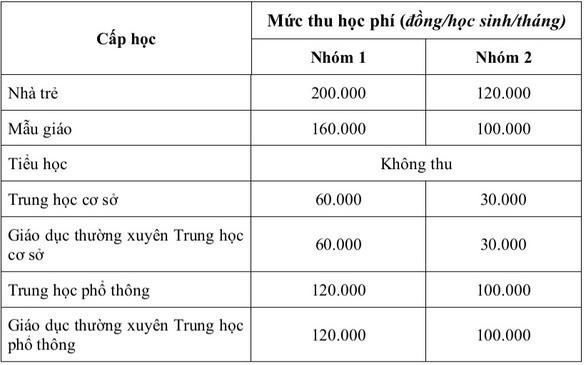 | Cấp học | Mức thu học phí (đồng/học sinh/tháng) | |
|---|---|---|
| | Nhóm 1 | Nhóm 2 |
| Nhà trẻ | 200.000 | 120.000 |
| Mẫu giáo | 160.000 | 100.000 |
| Tiểu học | Không thu | |
| Trung học cơ sở | 60.000 | 30.000 |
| Giáo dục thường xuyên Trung học cơ sở | 60.000 | 30.000 |
| Trung học phổ thông | 120.000 | 100.000 |
| Giáo dục thường xuyên Trung học phổ thông | 120.000 | 100.000 |